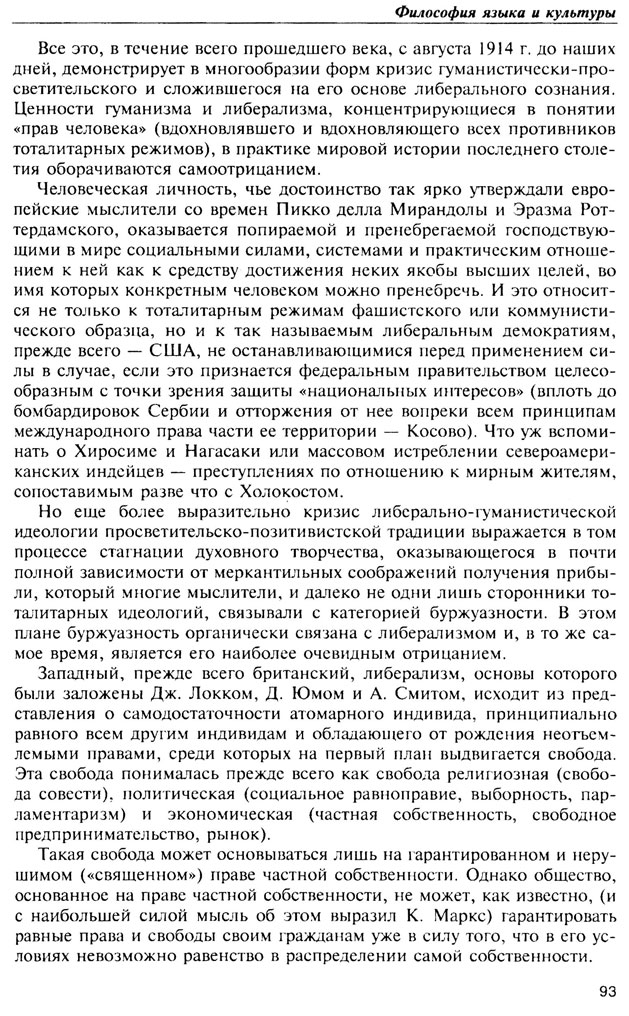 Философия языка и культуры

Все это, в течение всего прошедшего века, с августа 1914 г. до наших дней, демонстрирует в многообразии форм кризис гуманистически-просветительского и сложившегося на его основе либерального сознания. Ценности гуманизма и либерализма, концентрирующиеся в понятии «прав человека» (вдохновлявшего и вдохновляющего всех противников тоталитарных режимов), в практике мировой истории последнего столетия оборачиваются самоотрицанием.

Человеческая личность, чье достоинство так ярко утверждали европейские мыслители со времен Пикко делла Мирандолы и Эразма Роттердамского, оказывается попираемой и пренебрегаемой господствующими в мире социальными силами, системами и практическим отношением к ней как к средству достижения неких якобы высших целей, во имя которых конкретным человеком можно пренебречь. И это относится не только к тоталитарным режимам фашистского или коммунистического образца, но и к так называемым либеральным демократиям, прежде всего — США, не останавливающимися перед применением силы в случае, если это признается федеральным правительством целесообразным с точки зрения защиты «национальных интересов» (вплоть до бомбардировок Сербии и отторжения от нее вопреки всем принципам международного права части ее территории — Косово). Что уж вспоминать о Хиросиме и Нагасаки или массовом истреблении североамериканских индейцев — преступлениях по отношению к мирным жителям, сопоставимым разве что с Холокостом.

Но еще более выразительно кризис либерально-гуманистической идеологии просветительско-позитивистской традиции выражается в том процессе стагнации духовного творчества, оказывающегося в почти полной зависимости от меркантильных соображений получения прибыли, который многие мыслители, и далеко не одни лишь сторонники тоталитарных идеологий, связывали с категорией буржуазности. В этом плане буржуазность органически связана с либерализмом и, в то же самое время, является его наиболее очевидным отрицанием.

Западный, прежде всего британский, либерализм, основы которого были заложены Дж. Локком, Д. Юмом и А. Смитом, исходит из представления о самодостаточности атомарного индивида, принципиально равного всем другим индивидам и обладающего от рождения неотъемлемыми правами, среди которых на первый план выдвигается свобода. Эта свобода понималась прежде всего как свобода религиозная (свобода совести), политическая (социальное равноправие, выборность, парламентаризм) и экономическая (частная собственность, свободное предпринимательство, рынок).

Такая свобода может основываться лишь на гарантированном и нерушимом («священном») праве частной собственности. Однако общество, основанное на праве частной собственности, не может, как известно, (и с наибольшей силой мысль об этом выразил К. Маркс) гарантировать равные права и свободы своим гражданам уже в силу того, что в его условиях невозможно равенство в распределении самой собственности.

93